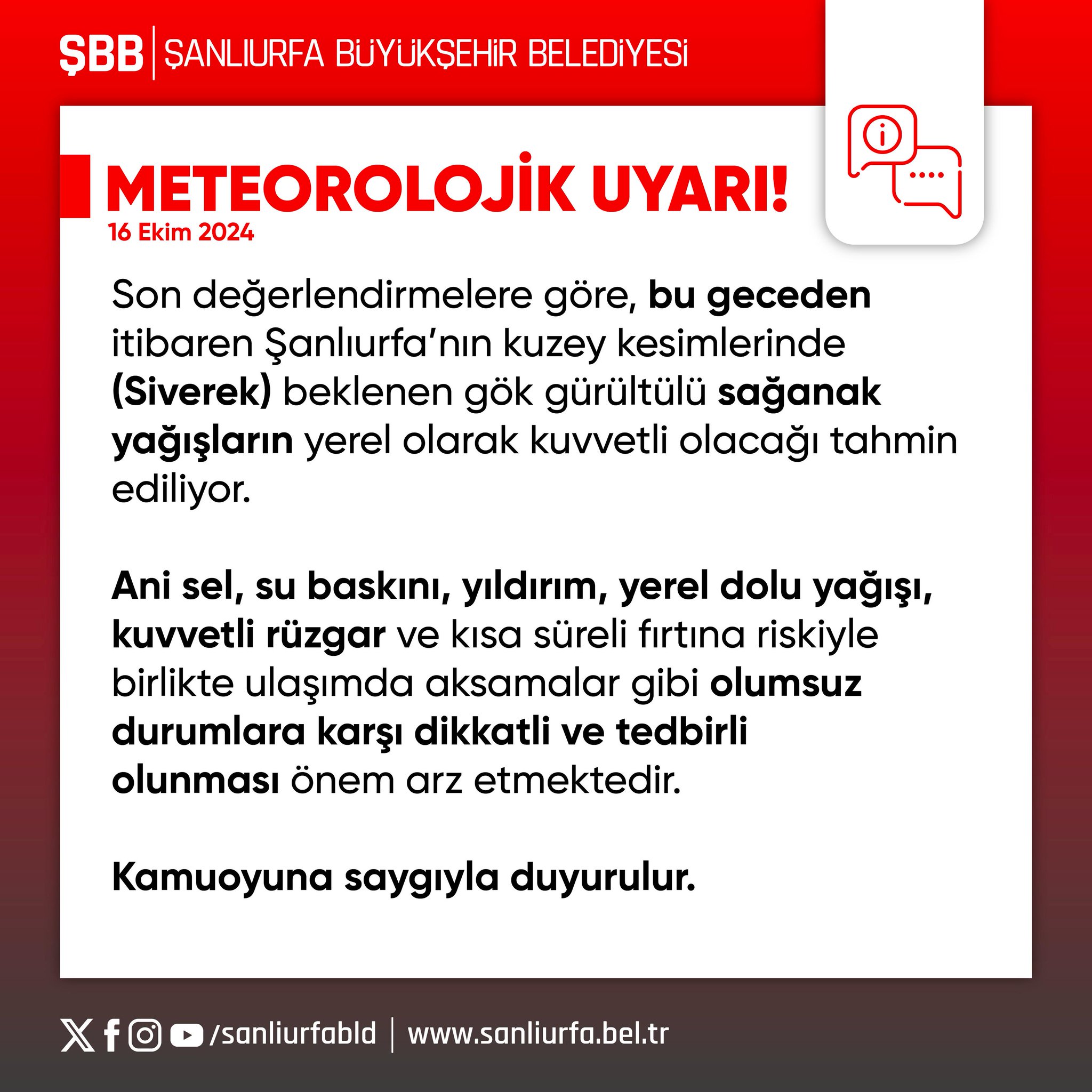 ŞBB | ŞANLIURFA BÜYÜKŞEHİR BELEDİYESİ

METEOROLOJİK UYARI!
16 Ekim 2024

Son değerlendirmelere göre, bu geceden itibaren Şanlıurfa'nın kuzey kesimlerinde (Siverek) beklenen gök gürültülü sağanak yağışların yerel olarak kuvvetli olacağı tahmin ediliyor.

Ani sel, su baskını, yıldırım, yerel dolu yağışı, kuvvetli rüzgar ve kısa süreli fırtına riskiyle birlikte ulaşımda aksamalar gibi olumsuz durumlara karşı dikkatli ve tedbirli olunması önem arz etmektedir.

Kamuoyuna saygıyla duyurulur.

/sanliurfabld | www.sanliurfa.bel.tr